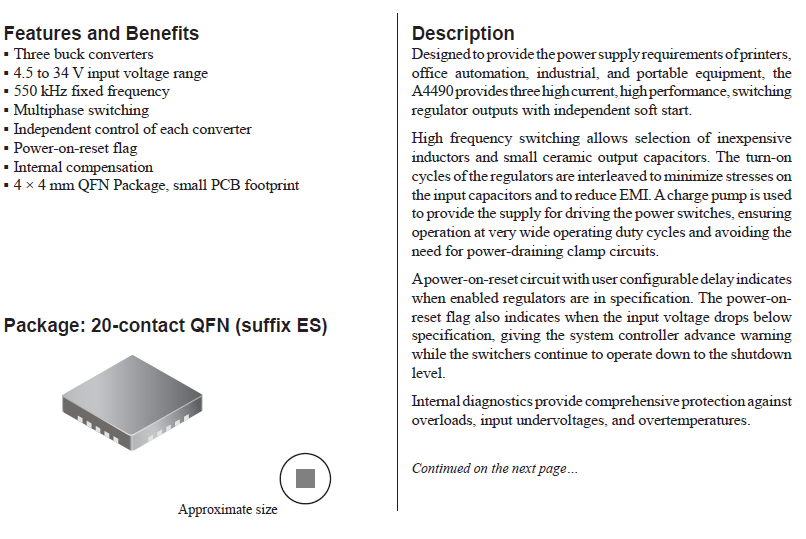 Features and Benefits
▪ Three buck converters
▪ 4.5 to 34 V input voltage range
▪ 550 kHz fixed frequency
▪ Multiphase switching
▪ Independent control of each converter
▪ Power-on-reset flag
▪ Internal compensation
▪ 4 × 4 mm QFN Package, small PCB footprint

Package: 20-contact QFN (suffix ES)

Approximate size

Description
Designed to provide the power supply requirements of printers, office automation, industrial, and portable equipment, the A4490 provides three high current, high performance, switching regulator outputs with independent soft start.

High frequency switching allows selection of inexpensive inductors and small ceramic output capacitors. The turn-on cycles of the regulators are interleaved to minimize stresses on the input capacitors and to reduce EMI. A charge pump is used to provide the supply for driving the power switches, ensuring operation at very wide operating duty cycles and avoiding the need for power-draining clamp circuits.

A power-on-reset circuit with user configurable delay indicates when enabled regulators are in specification. The power-on-reset flag also indicates when the input voltage drops below specification, giving the system controller advance warning while the switchers continue to operate down to the shutdown level.

Internal diagnostics provide comprehensive protection against overloads, input undervoltages, and overtemperatures.

Continued on the next page…